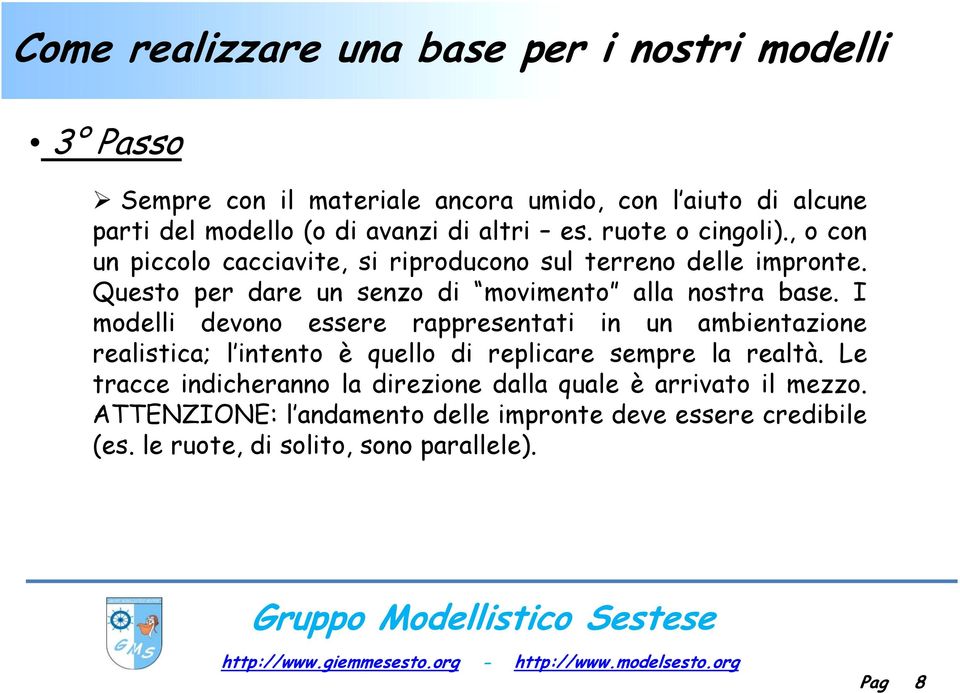 Come realizzare una base per i nostri modelli

• 3° Passo

➢ Sempre con il materiale ancora umido, con l'aiuto di alcune parti del modello (o di avanzi di altri – es. ruote o cingoli)., o con un piccolo cacciavite, si riproducono sul terreno delle impronte. Questo per dare un senzo di "movimento" alla nostra base. I modelli devono essere rappresentati in un ambientazione realistica; l'intento è quello di replicare sempre la realtà. Le tracce indicheranno la direzione dalla quale è arrivato il mezzo. ATTENZIONE: l'andamento delle impronte deve essere credibile (es. le ruote, di solito, sono parallele).

GMS

Gruppo Modellistico Sestese

http://www.giemmesesto.org - http://www.modelsesto.org

Pag 8